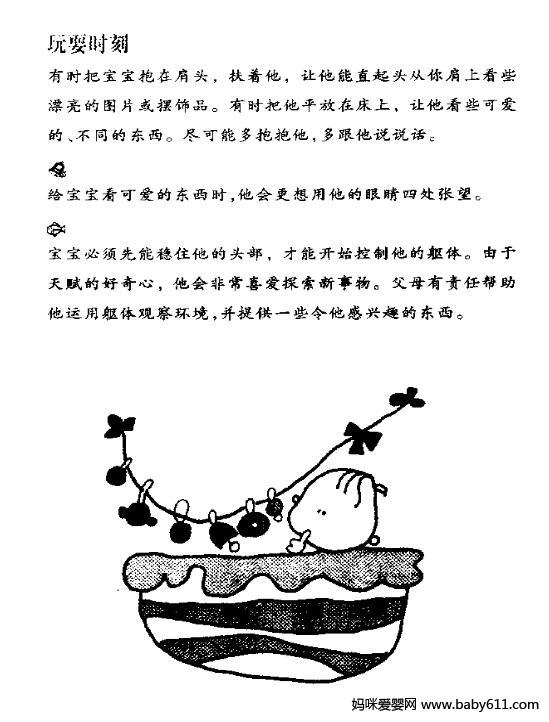 玩耍时刻

有时把宝宝抱在肩头，扶着他，让他能直起头从你肩上看些漂亮的图片或摆饰品。有时把他平放在床上，让他看些可爱的、不同的东西。尽可能多抱抱他，多跟他说说话。

给宝宝看可爱的东西时，他会更想用他的眼睛四处张望。

宝宝必须先能稳住他的头部，才能开始控制他的躯体。由于天赋的好奇心，他会非常喜爱探索新事物。父母有责任帮助他运用躯体观察环境，并提供一些令他感兴趣的东西。

妈咪爱婴网 www.baby611.com